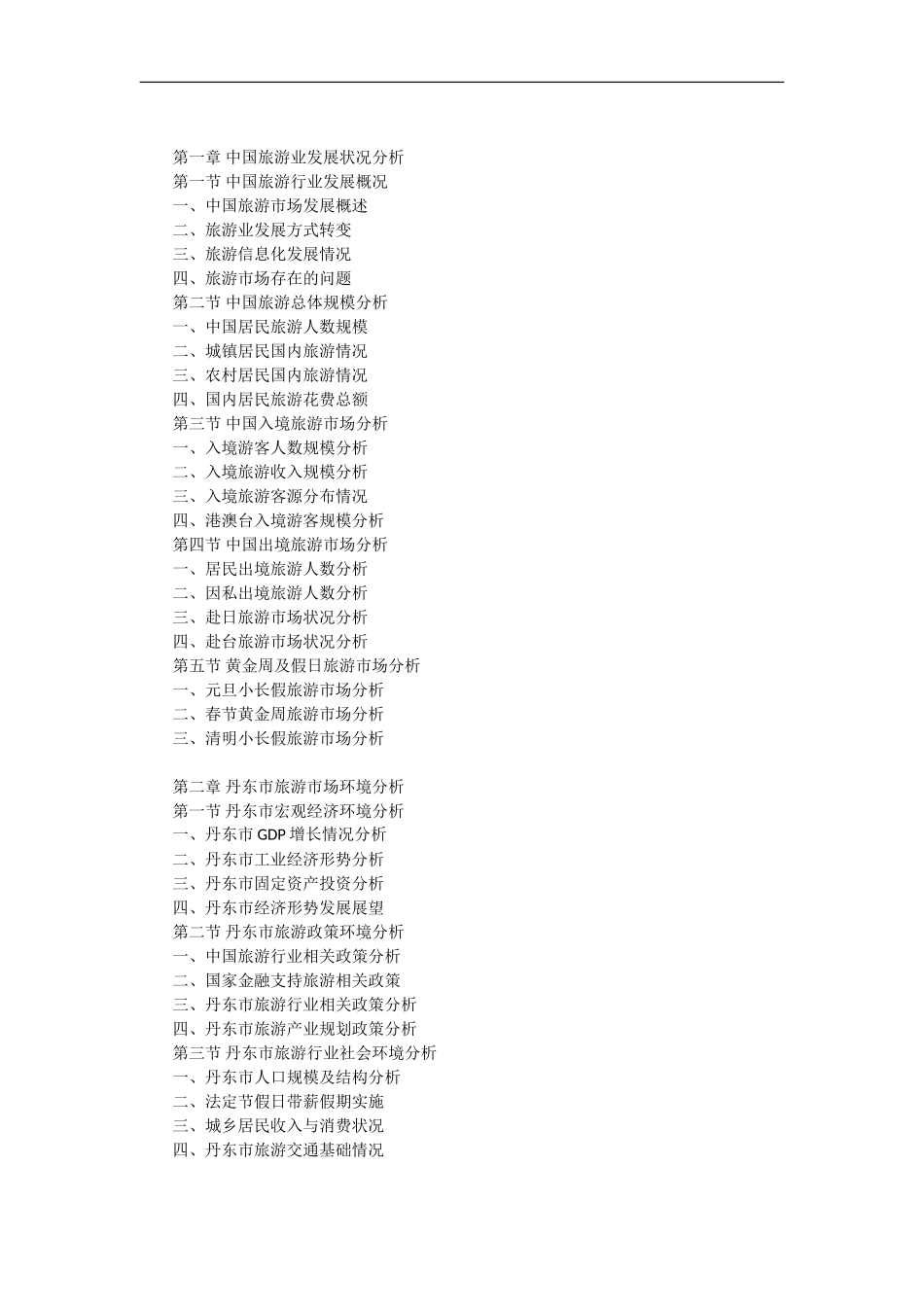 第一章 中国旅游业发展状况分析
第一节 中国旅游行业发展概况
一、中国旅游市场发展概述
二、旅游业发展方式转变
三、旅游信息化发展情况
四、旅游市场存在的问题
第二节 中国旅游总体规模分析
一、中国居民旅游人数规模
二、城镇居民国内旅游情况
三、农村居民国内旅游情况
四、国内居民旅游花费总额
第三节 中国入境旅游市场分析
一、入境游客人数规模分析
二、入境旅游收入规模分析
三、入境旅游客源分布情况
四、港澳台入境游客规模分析
第四节 中国出境旅游市场分析
一、居民出境旅游人数分析
二、因私出境旅游人数分析
三、赴日旅游市场状况分析
四、赴台旅游市场状况分析
第五节 黄金周及假日旅游市场分析
一、元旦小长假旅游市场分析
二、春节黄金周旅游市场分析
三、清明小长假旅游市场分析

第二章 丹东市旅游市场环境分析
第一节 丹东市宏观经济环境分析
一、丹东市 GDP 增长情况分析
二、丹东市工业经济形势分析
三、丹东市固定资产投资分析
四、丹东市经济形势发展展望
第二节 丹东市旅游政策环境分析
一、中国旅游行业相关政策分析
二、国家金融支持旅游相关政策
三、丹东市旅游行业相关政策分析
四、丹东市旅游产业规划政策分析
第三节 丹东市旅游行业社会环境分析
一、丹东市人口规模及结构分析
二、法定节假日带薪假期实施
三、城乡居民收入与消费状况
四、丹东市旅游交通基础情况